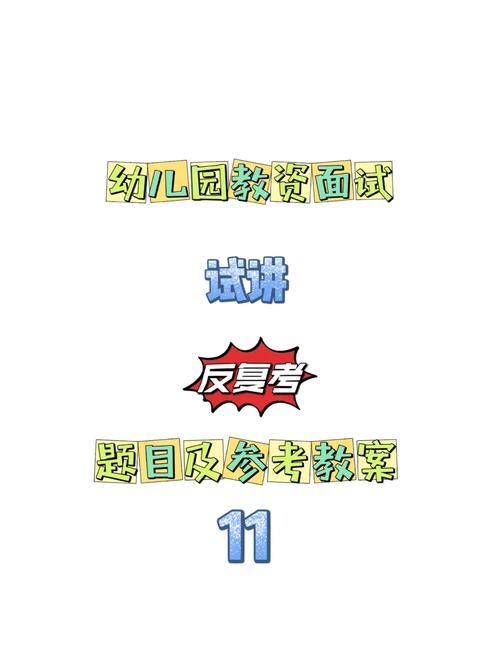 幼儿园教资面试

试讲

反复考

题目及参考教案

11